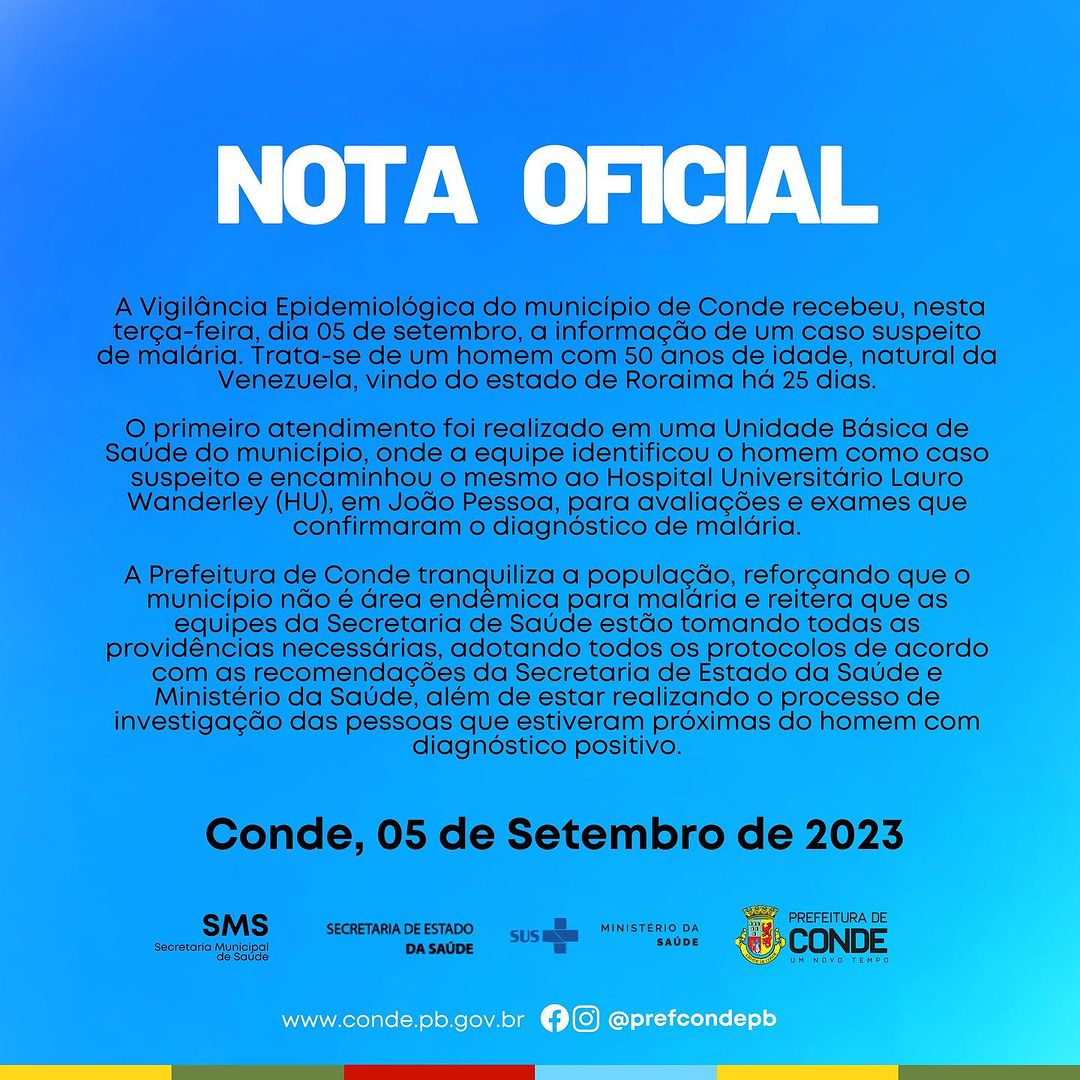 NOTA OFICIAL

A Vigilância Epidemiológica do município de Conde recebeu, nesta terça-feira, dia 05 de setembro, a informação de um caso suspeito de malária. Trata-se de um homem com 50 anos de idade, natural da Venezuela, vindo do estado de Roraima há 25 dias.

O primeiro atendimento foi realizado em uma Unidade Básica de Saúde do município, onde a equipe identificou o homem como caso suspeito e encaminhou o mesmo ao Hospital Universitário Lauro Wanderley (HU), em João Pessoa, para avaliações e exames que confirmaram o diagnóstico de malária.

A Prefeitura de Conde tranquiliza a população, reforçando que o município não é área endêmica para malária e reitera que as equipes da Secretaria de Saúde estão tomando todas as providências necessárias, adotando todos os protocolos de acordo com as recomendações da Secretaria de Estado da Saúde e Ministério da Saúde, além de estar realizando o processo de investigação das pessoas que estiveram próximas do homem com diagnóstico positivo.

Conde, 05 de Setembro de 2023

SMS Secretaria Municipal de Saúde

SECRETARIA DE ESTADO DA SAÚDE

SUS

MINISTÉRIO DA SAÚDE

PREFEITURA DE CONDE UM NOVO TEMPO

www.conde.pb.gov.br @prefcondepb